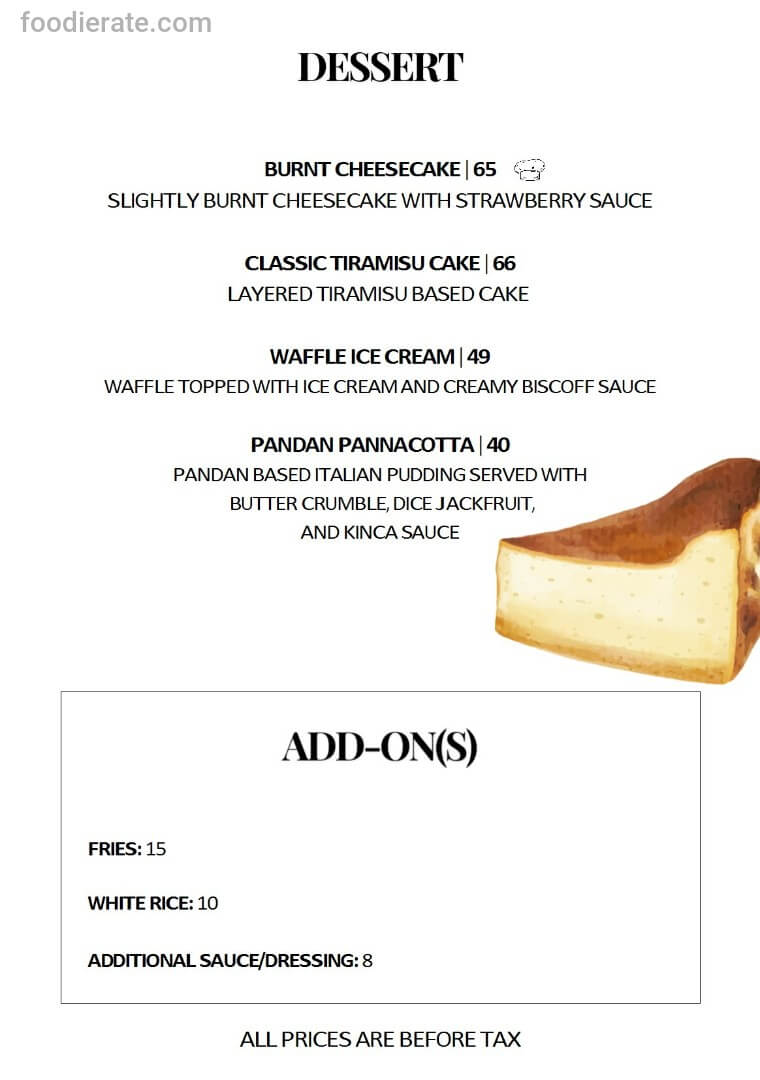 foodierate.com

DESSERT

BURNT CHEESECAKE | 65
SLIGHTLY BURNT CHEESECAKE WITH STRAWBERRY SAUCE

CLASSIC TIRAMISU CAKE | 66
LAYERED TIRAMISU BASED CAKE

WAFFLE ICE CREAM | 49
WAFFLE TOPPED WITH ICE CREAM AND CREAMY BISCOFF SAUCE

PANDAN PANNACOTTA | 40
PANDAN BASED ITALIAN PUDDING SERVED WITH BUTTER CRUMBLE, DICE JACKFRUIT, AND KINCA SAUCE

ADD-ON(S)

FRIES: 15

WHITE RICE: 10

ADDITIONAL SAUCE/DRESSING: 8

ALL PRICES ARE BEFORE TAX